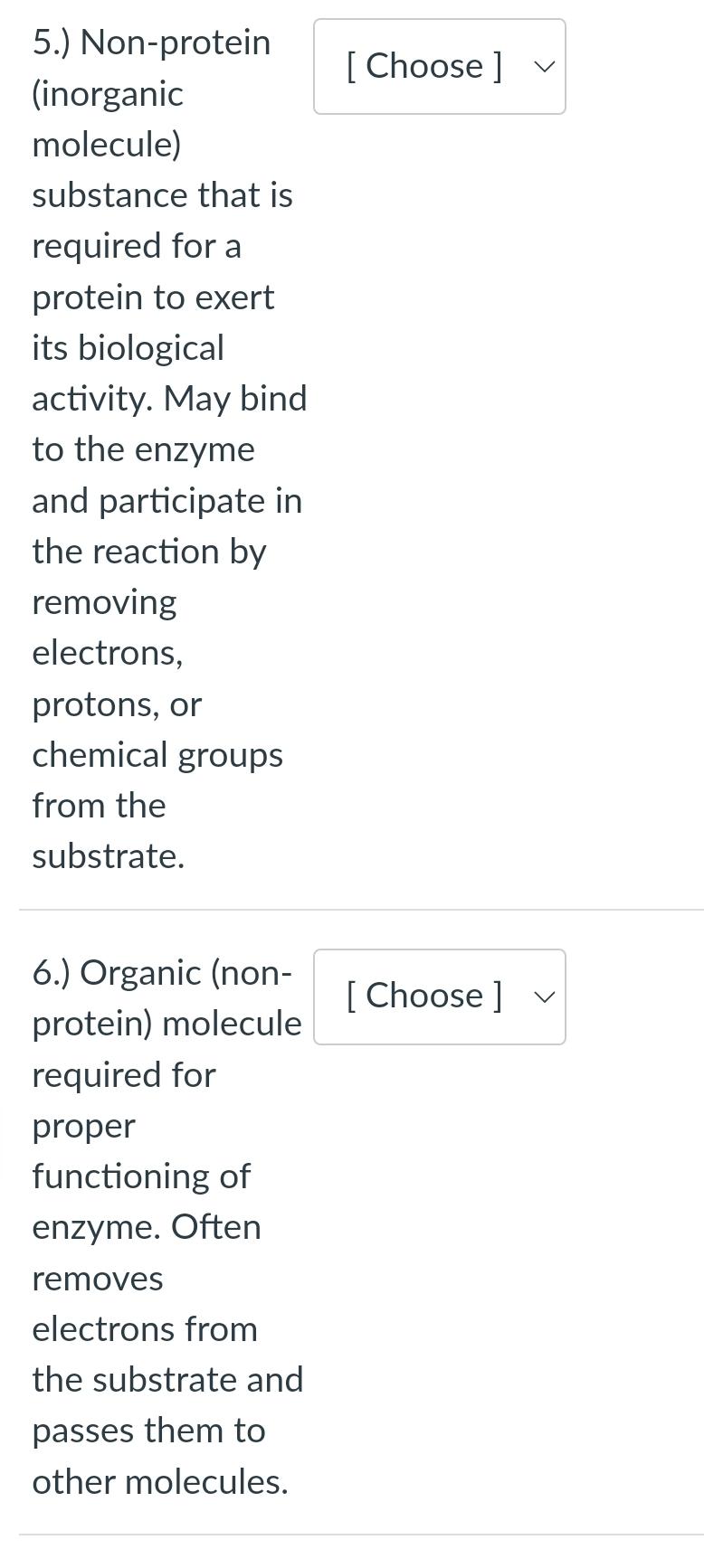 5.) Non-protein (inorganic molecule) substance that is required for a protein to exert its biological activity. May bind to the enzyme and participate in the reaction by removing electrons, protons, or chemical groups from the substrate.

[ Choose ]

6.) Organic (non-protein) molecule required for proper functioning of enzyme. Often removes electrons from the substrate and passes them to other molecules.

[ Choose ]